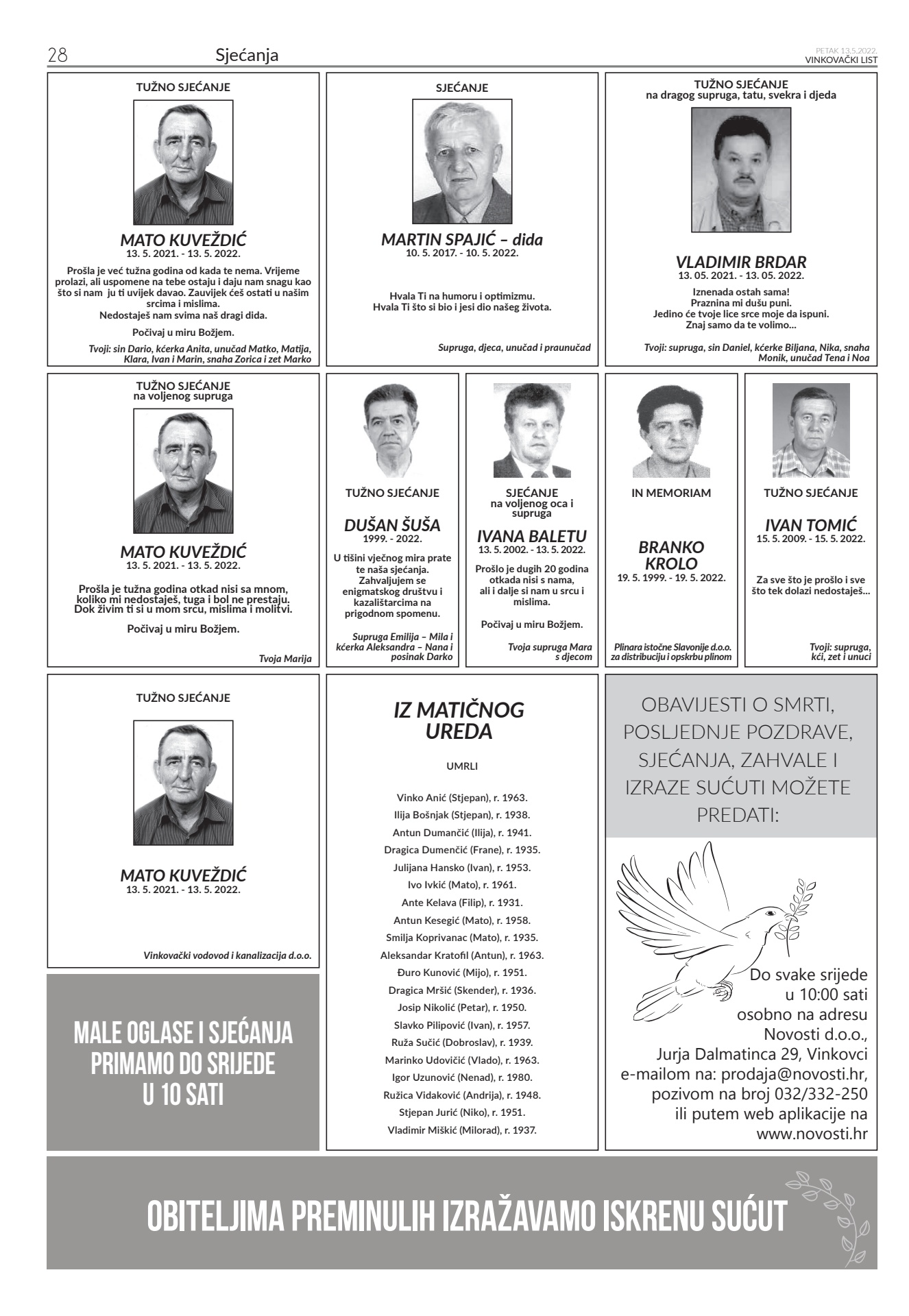 28 Sjećanja

PETAK 13.5.2022.
VINKOVAČKI LIST

TUŽNO SJEĆANJE

MATO KUVEŽDIĆ
13. 5. 2021. - 13. 5. 2022.

Prošla je već tužna godina od kada te nema. Vrijeme prolazi, ali uspomene na tebe ostaju i daju nam snagu kao što si nam ju ti uvijek davao. Zauvijek ćeš ostati u našim srcima i mislima.
Nedostaješ nam svima naš dragi dida.

Počivaj u miru Božjem.

Tvoji: sin Dario, kćerka Anita, unučad Matko, Matija, Klara, Ivan i Marin, snaha Zorica i zet Marko

SJEĆANJE

MARTIN SPAJIĆ – dida
10. 5. 2017. - 10. 5. 2022.

Hvala Ti na humoru i optimizmu.
Hvala Ti što si bio i jesi dio našeg života.

Supruga, djeca, unučad i praunučad

TUŽNO SJEĆANJE
na dragog supruga, tatu, svekra i djeda

VLADIMIR BRDAR
13. 05. 2021. - 13. 05. 2022.

Iznenada ostah sama!
Praznina mi dušu puni.
Jedino će tvoje lice srce moje da ispuni.
Znaj samo da te volimo...

Tvoji: supruga, sin Daniel, kćerke Biljana, Nika, snaha Monik, unučad Tena i Noa

TUŽNO SJEĆANJE
na voljenog supruga

MATO KUVEŽDIĆ
13. 5. 2021. - 13. 5. 2022.

Prošla je tužna godina otkad nisi sa mnom, koliko mi nedostaješ, tuga i bol ne prestaju. Dok živim ti si u mom srcu, mislima i molitvi.

Počivaj u miru Božjem.

Tvoja Marija

TUŽNO SJEĆANJE

DUŠAN ŠUŠA
1999. - 2022.

U tišini vječnog mira prate te naša sjećanja. Zahvaljujem se enigmatskog društvu i kazalištarcima na prigodnom spomenu.

Supruga Emilija – Mila i kćerka Aleksandra – Nana i posinak Darko

SJEĆANJE
na voljenog oca i supruga

IVANA BALETU
13. 5. 2002. - 13. 5. 2022.

Prošlo je dugih 20 godina otkada nisi s nama, ali i dalje si nam u srcu i mislima.

Počivaj u miru Božjem.

Tvoja supruga Mara s djecom

IN MEMORIAM

BRANKO KROLO
19. 5. 1999. - 19. 5. 2022.

Plinara istočne Slavonije d.o.o. za distribuciju i opskrbu plinom

TUŽNO SJEĆANJE

IVAN TOMIĆ
15. 5. 2009. - 15. 5. 2022.

Za sve što je prošlo i sve što tek dolazi nedostaješ...

Tvoji: supruga, kći, zet i unuci

TUŽNO SJEĆANJE

MATO KUVEŽDIĆ
13. 5. 2021. - 13. 5. 2022.

Vinkovački vodovod i kanalizacija d.o.o.

MALE OGLASE I SJEĆANJA PRIMAMO DO SRIJEDE U 10 SATI

IZ MATIČNOG UREDA

UMRLI

Vinko Anić (Stjepan), r. 1963.
Ilija Bošnjak (Stjepan), r. 1938.
Antun Dumančić (Ilija), r. 1941.
Dragica Dumenčić (Frane), r. 1935.
Julijana Hansko (Ivan), r. 1953.
Ivo Ivkić (Mato), r. 1961.
Ante Kelava (Filip), r. 1931.
Antun Kesegić (Mato), r. 1958.
Smilja Koprivanac (Mato), r. 1935.
Aleksandar Kratofil (Antun), r. 1963.
Đuro Kunović (Mijo), r. 1951.
Dragica Mršić (Skender), r. 1936.
Josip Nikolić (Petar), r. 1950.
Slavko Pilipović (Ivan), r. 1957.
Ruža Sučić (Dobroslav), r. 1939.
Marinko Udovičić (Vlado), r. 1963.
Igor Uzunović (Nenad), r. 1980.
Ružica Vidaković (Andrija), r. 1948.
Stjepan Jurić (Niko), r. 1951.
Vladimir Miškić (Milorad), r. 1937.

OBAVIJESTI O SMRTI, POSLJEDNJE POZDRAVE, SJEĆANJA, ZAHVALE I IZRAZE SUĆUTI MOŽETE PREDATI:

Do svake srijede u 10:00 sati osobno na adresu Novosti d.o.o., Jurja Dalmatinca 29, Vinkovci e-mailom na: prodaja@novosti.hr, pozivom na broj 032/332-250 ili putem web aplikacije na www.novosti.hr

OBITELJIMA PREMINULIH IZRAŽAVAMO ISKRENU SUĆUT